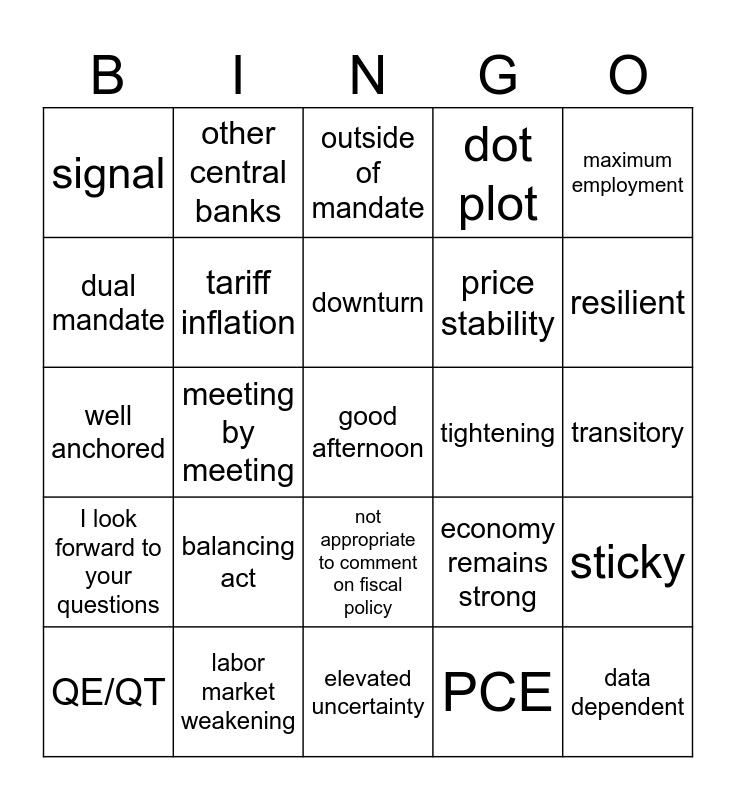 | B | I | N | G | O |
|---|---|---|---|---|
| signal | other central banks | outside of mandate | dot plot | maximum employment |
| dual mandate | tariff inflation | downturn | price stability | resilient |
| well anchored | meeting by meeting | good afternoon | tightening | transitory |
| I look forward to your questions | balancing act | not appropriate to comment on fiscal policy | economy remains strong | sticky |
| QE/QT | labor market weakening | elevated uncertainty | PCE | data dependent |